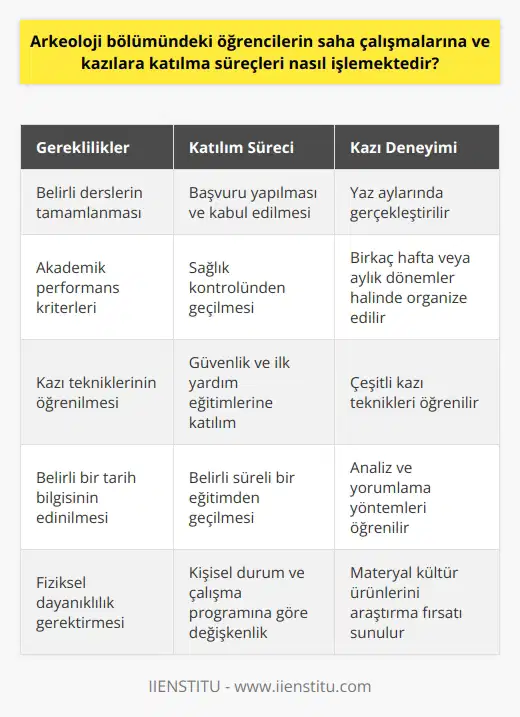 Arkeoloji bölümündeki öğrencilerin saha çalışmalarına ve kazılara katılma süreçleri nasıl işlemektedir?

| Gereklilikler | Katılım Süreci | Kazı Deneyimi |
|---|---|---|
| Belirli derslerin tamamlanması | Başvuru yapılması ve kabul edilmesi | Yaz aylarında gerçekleştirilir |
| Akademik performans kriterleri | Sağlık kontrolünden geçilmesi | Birkaç hafta veya aylık dönemler halinde organize edilir |
| Kazı tekniklerinin öğrenilmesi | Güvenlik ve ilk yardım eğitimlerine katılım | Çeşitli kazı teknikleri öğrenilir |
| Belirli bir tarih bilgisinin edinilmesi | Belirli süreli bir eğitimden geçilmesi | Analiz ve yorumlama yöntemleri öğrenilir |
| Fiziksel dayanıklılık gerektirmesi | Kişisel durum ve çalışma programına göre değişkenlik | Materyal kültür ürünlerini araştırma fırsatı sunulur |

IIENSTITU - www.iienstitu.com